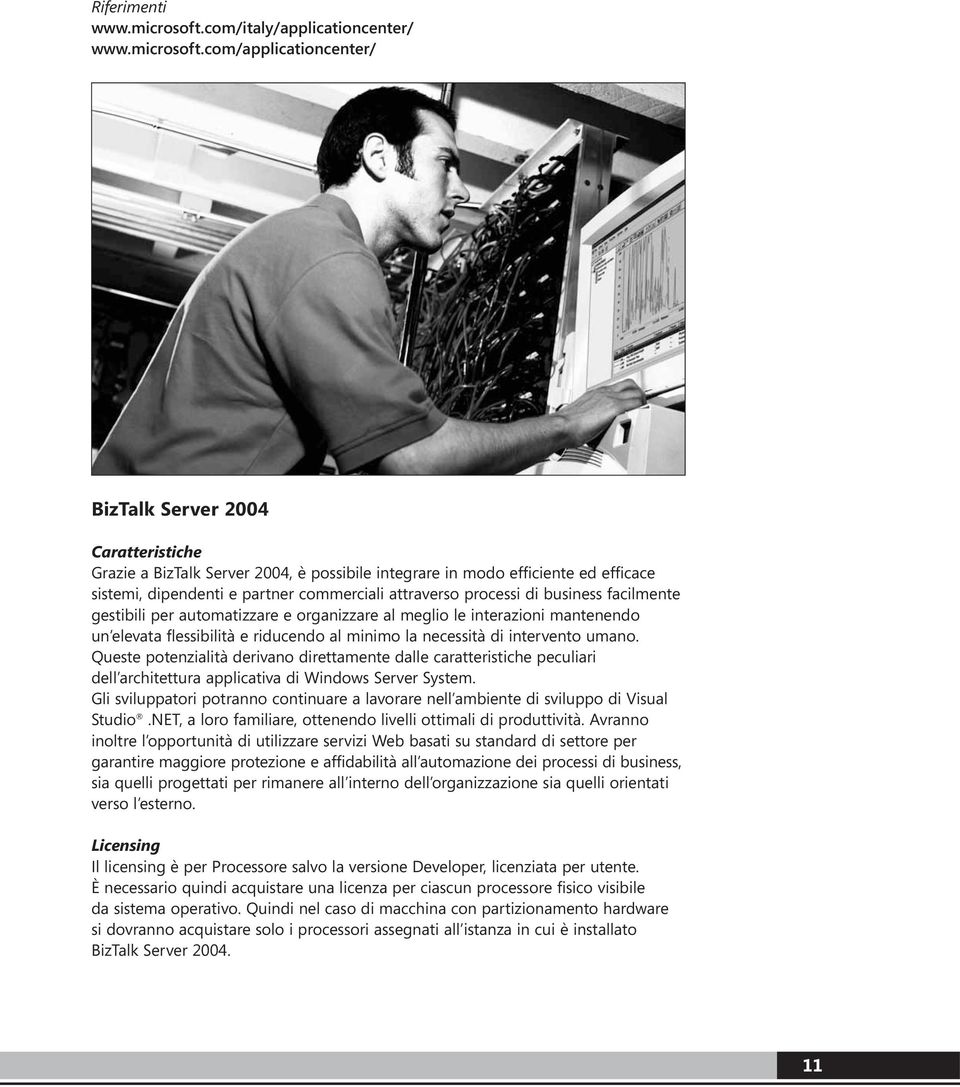 Riferimenti
www.microsoft.com/italy/applicationcenter/
www.microsoft.com/applicationcenter/

BizTalk Server 2004

Caratteristiche
Grazie a BizTalk Server 2004, è possibile integrare in modo efficiente ed efficace sistemi, dipendenti e partner commerciali attraverso processi di business facilmente gestibili per automatizzare e organizzare al meglio le interazioni mantenendo un'elevata flessibilità e riducendo al minimo la necessità di intervento umano.
Queste potenzialità derivano direttamente dalle caratteristiche peculiari dell'architettura applicativa di Windows Server System.
Gli sviluppatori potranno continuare a lavorare nell'ambiente di sviluppo di Visual Studio®.NET, a loro familiare, ottenendo livelli ottimali di produttività. Avranno inoltre l'opportunità di utilizzare servizi Web basati su standard di settore per garantire maggiore protezione e affidabilità all'automazione dei processi di business, sia quelli progettati per rimanere all'interno dell'organizzazione sia quelli orientati verso l'esterno.

Licensing
Il licensing è per Processore salvo la versione Developer, licenziata per utente.
È necessario quindi acquistare una licenza per ciascun processore fisico visibile da sistema operativo. Quindi nel caso di macchina con partizionamento hardware si dovranno acquistare solo i processori assegnati all'istanza in cui è installato BizTalk Server 2004.

11